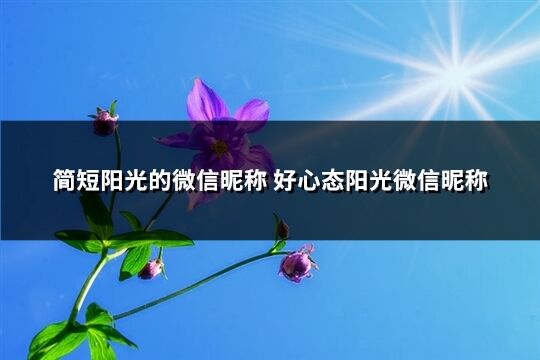 简短阳光的微信昵称 好心态阳光微信昵称